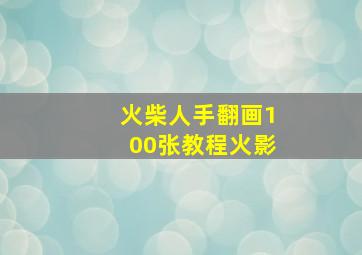 火柴人手翻画100张教程火影